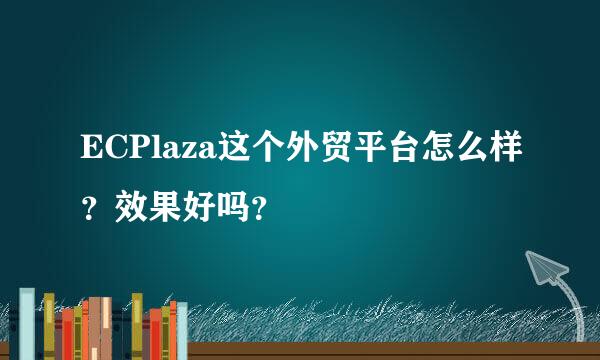 ECPlaza这个外贸平台怎么样？效果好吗？